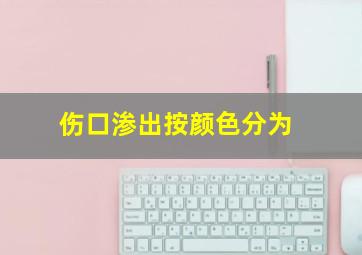 伤口渗出按颜色分为